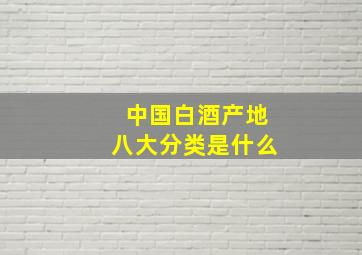 中国白酒产地
八大分类是什么